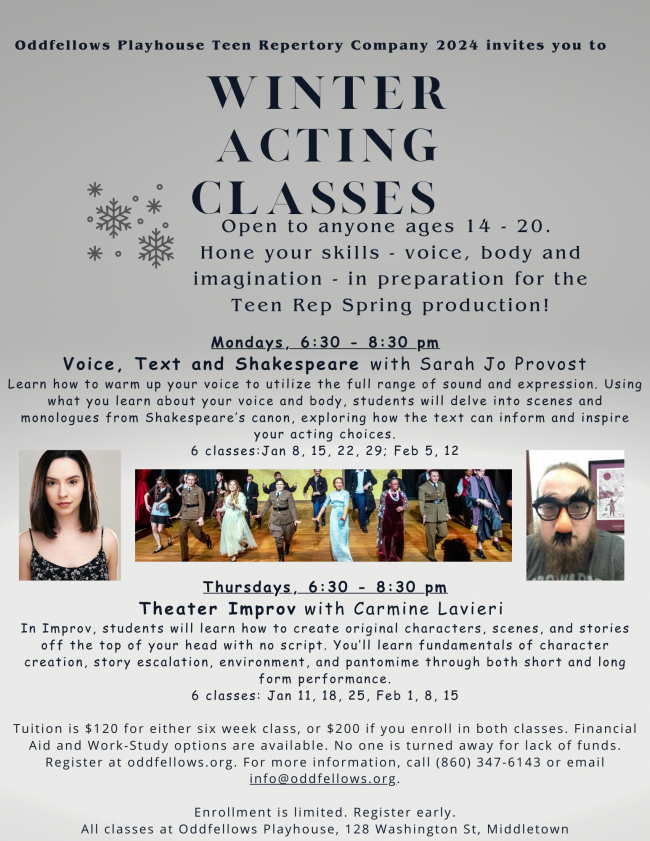 Oddfellows Playhouse Teen Repertory Company 2024 invites you to

WINTER ACTING CLASSES

Open to anyone ages 14 - 20. Hone your skills - voice, body and imagination - in preparation for the Teen Rep Spring production!

Mondays, 6:30 - 8:30 pm

Voice, Text and Shakespeare with Sarah Jo Provost

Learn how to warm up your voice to utilize the full range of sound and expression. Using what you learn about your voice and body, students will delve into scenes and monologues from Shakespeare's canon, exploring how the text can inform and inspire your acting choices.

6 classes:Jan 8, 15, 22, 29; Feb 5, 12

Thursdays, 6:30 - 8:30 pm

Theater Improv with Carmine Lavieri

In Improv, students will learn how to create original characters, scenes, and stories off the top of your head with no script. You'll learn fundamentals of character creation, story escalation, environment, and pantomime through both short and long form performance.

6 classes: Jan 11, 18, 25, Feb 1, 8, 15

Tuition is $120 for either six week class, or $200 if you enroll in both classes. Financial Aid and Work-Study options are available. No one is turned away for lack of funds. Register at oddfellows.org. For more information, call (860) 347-6143 or email info@oddfellows.org.

Enrollment is limited. Register early.
All classes at Oddfellows Playhouse, 128 Washington St, Middletown